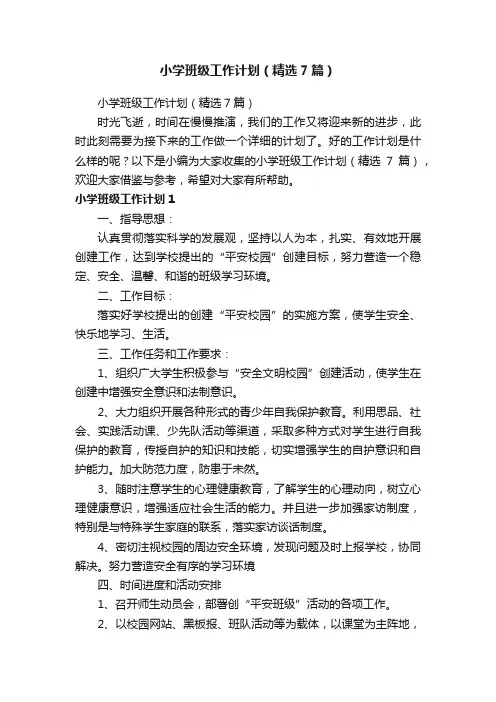 小学班级工作计划（精选7篇）

小学班级工作计划（精选7篇）

时光飞逝，时间在慢慢推演，我们的工作又将迎来新的进步，此时此刻需要为接下来的工作做一个详细的计划了。好的工作计划是什么样的呢？以下是小编为大家收集的小学班级工作计划（精选 7 篇），欢迎大家借鉴与参考，希望对大家有所帮助。

小学班级工作计划1

一、指导思想：

认真贯彻落实科学的发展观，坚持以人为本，扎实、有效地开展创建工作，达到学校提出的“平安校园”创建目标，努力营造一个稳定、安全、温馨、和谐的班级学习环境。

二、工作目标：

落实好学校提出的创建“平安校园”的实施方案，使学生安全、快乐地学习、生活。

三、工作任务和工作要求：

1、组织广大学生积极参与“安全文明校园”创建活动，使学生在创建中增强安全意识和法制意识。

2、大力组织开展各种形式的青少年自我保护教育。利用思品、社会、实践活动课、少先队活动等渠道，采取多种方式对学生进行自我保护的教育，传授自护的知识和技能，切实增强学生的自护意识和自护能力。加大防范力度，防患于未然。

3、随时注意学生的心理健康教育，了解学生的心理动向，树立心理健康意识，增强适应社会生活的能力。并且进一步加强家访制度，特别是与特殊学生家庭的联系，落实家访谈话制度。

4、密切注视校园的周边安全环境，发现问题及时上报学校，协同解决。努力营造安全有序的学习环境

四、时间进度和活动安排

1、召开师生动员会，部署创“平安班级”活动的各项工作。

2、以校园网站、黑板报、班队活动等为载体，以课堂为主阵地，